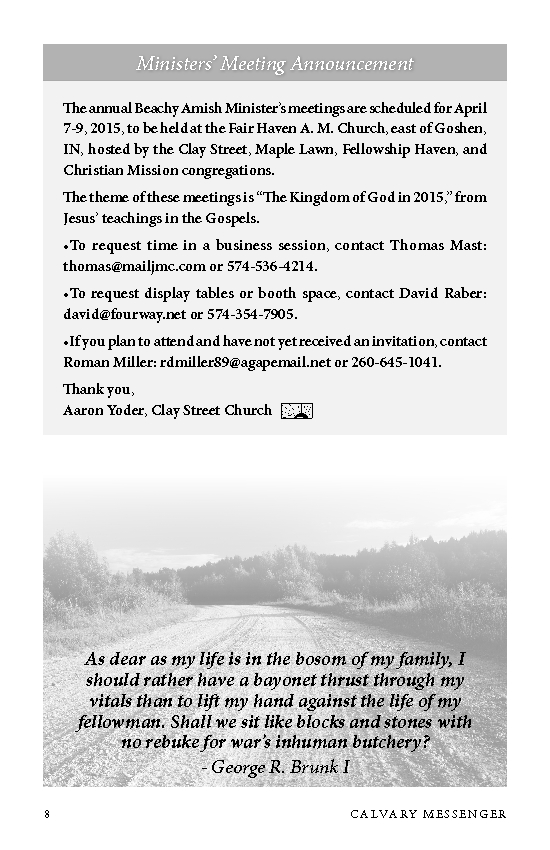 Ministers' Meeting Announcement

The annual Beachy Amish Minister's meetings are scheduled for April 7-9, 2015, to be held at the Fair Haven A. M. Church, east of Goshen, IN, hosted by the Clay Street, Maple Lawn, Fellowship Haven, and Christian Mission congregations.

The theme of these meetings is "The Kingdom of God in 2015," from Jesus' teachings in the Gospels.

•To request time in a business session, contact Thomas Mast: thomas@mailjmc.com or 574-536-4214.

•To request display tables or booth space, contact David Raber: david@fourway.net or 574-354-7905.

•If you plan to attend and have not yet received an invitation, contact Roman Miller: rdmiller89@agapemail.net or 260-645-1041.

Thank you,
Aaron Yoder, Clay Street Church

As dear as my life is in the bosom of my family, I should rather have a bayonet thrust through my vitals than to lift my hand against the life of my fellowman. Shall we sit like blocks and stones with no rebuke for war's inhuman butchery?
- George R. Brunk I

8 CALVARY MESSENGER